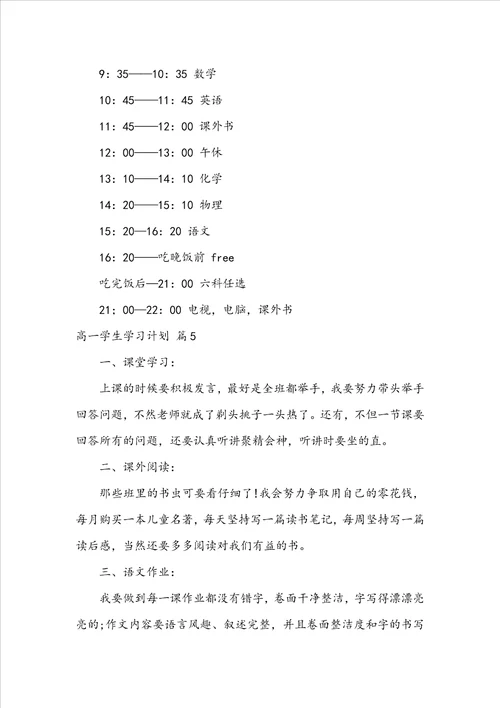 9：35——10：35 数学

10：45——11：45 英语

11：45——12：00 课外书

12：00——13：00 午休

13：10——14：10 化学

14：20——15：10 物理

15：20—16：20 语文

16：20——吃晚饭前 free

吃完饭后—21：00 六科任选

21：00—22：00 电视，电脑，课外书

高一学生学习计划 篇5

一、课堂学习：

上课的时候要积极发言，最好是全班都举手，我要努力带头举手回答问题，不然老师就成了剃头挑子一头热了。还有，不但一节课要回答所有的问题，还要认真听讲聚精会神，听讲时要坐的直。

二、课外阅读：

那些班里的书虫可要看仔细了!我会努力争取用自己的零花钱，每月购买一本儿童名著，每天坚持写一篇读书笔记，每周坚持写一篇读后感，当然还要多多阅读对我们有益的书。

三、语文作业：

我要做到每一课作业都没有错字，卷面干净整洁，字写得漂漂亮亮的;作文内容要语言风趣、叙述完整，并且卷面整洁度和字的书写